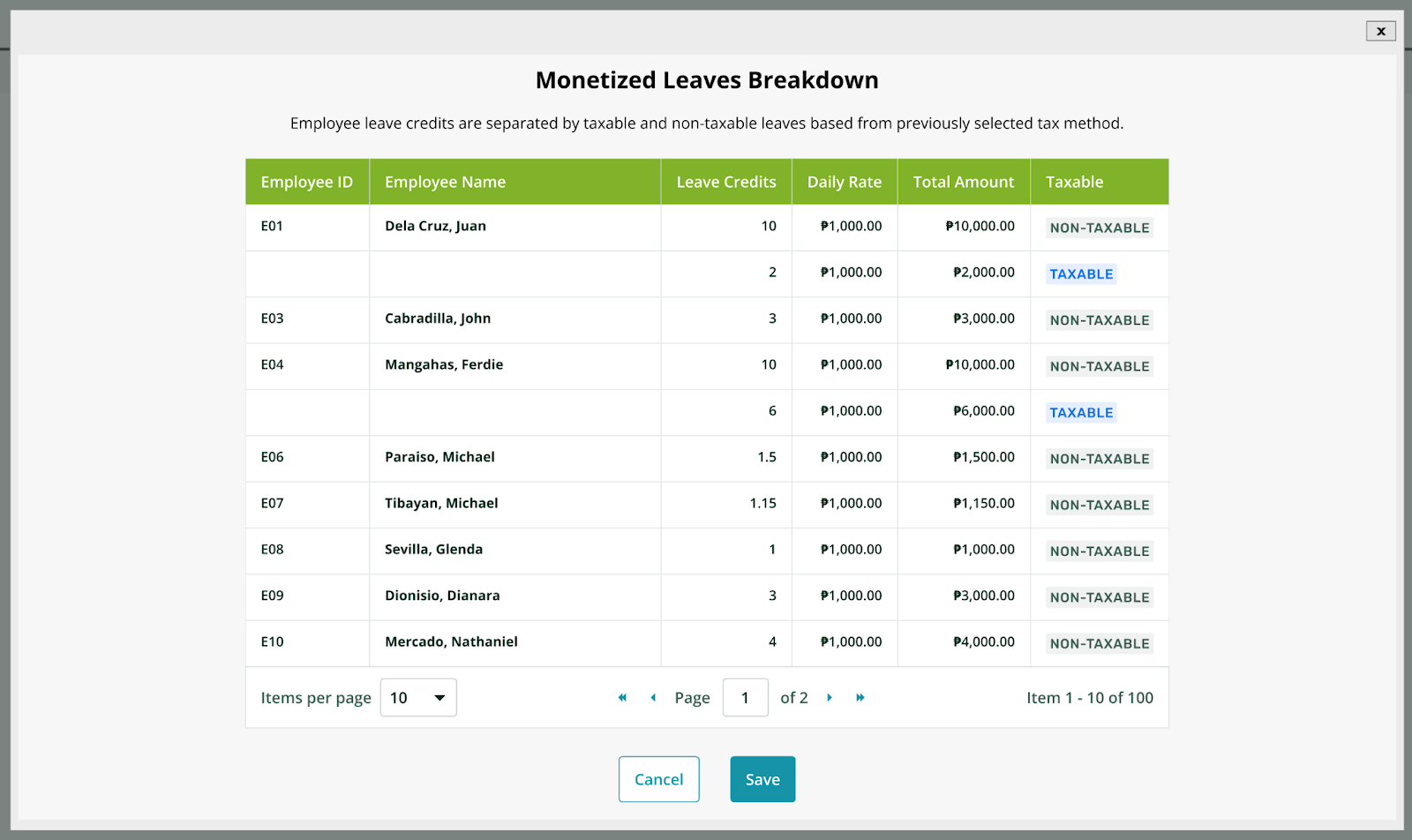 x

Monetized Leaves Breakdown

Employee leave credits are separated by taxable and non-taxable leaves based from previously selected tax method.

| Employee ID | Employee Name | Leave Credits | Daily Rate | Total Amount | Taxable |
|---|---|---|---|---|---|
| E01 | Dela Cruz, Juan | 10 | ₱1,000.00 | ₱10,000.00 | NON-TAXABLE |
| | | 2 | ₱1,000.00 | ₱2,000.00 | TAXABLE |
| E03 | Cabradilla, John | 3 | ₱1,000.00 | ₱3,000.00 | NON-TAXABLE |
| E04 | Mangahas, Ferdie | 10 | ₱1,000.00 | ₱10,000.00 | NON-TAXABLE |
| | | 6 | ₱1,000.00 | ₱6,000.00 | TAXABLE |
| E06 | Paraiso, Michael | 1.5 | ₱1,000.00 | ₱1,500.00 | NON-TAXABLE |
| E07 | Tibayan, Michael | 1.15 | ₱1,000.00 | ₱1,150.00 | NON-TAXABLE |
| E08 | Sevilla, Glenda | 1 | ₱1,000.00 | ₱1,000.00 | NON-TAXABLE |
| E09 | Dionisio, Dianara | 3 | ₱1,000.00 | ₱3,000.00 | NON-TAXABLE |
| E10 | Mercado, Nathaniel | 4 | ₱1,000.00 | ₱4,000.00 | NON-TAXABLE |

Items per page 10

Page 1 of 2

Item 1 - 10 of 100

Cancel Save